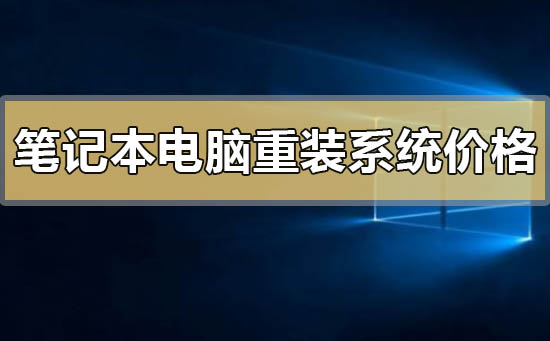 笔记本电脑重装系统价格